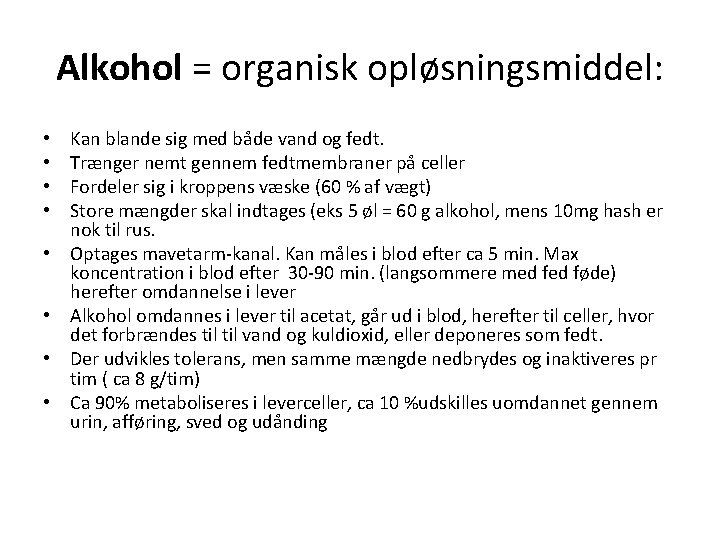 Alkohol = organisk opløsningsmiddel:

• Kan blande sig med både vand og fedt.
• Trænger nemt gennem fedtmembraner på celler
• Fordeler sig i kroppens væske (60 % af vægt)
• Store mængder skal indtages (eks 5 øl = 60 g alkohol, mens 10mg hash er nok til rus.
• Optages mavetarm-kanal. Kan måles i blod efter ca 5 min. Max koncentration i blod efter 30-90 min. (langsommere med fed føde) herefter omdannelse i lever
• Alkohol omdannes i lever til acetat, går ud i blod, herefter til celler, hvor det forbrændes til til vand og kuldioxid, eller deponeres som fedt.
• Der udvikles tolerans, men samme mængde nedbrydes og inaktiveres pr tim ( ca 8 g/tim)
• Ca 90% metaboliseres i leverceller, ca 10 %udskilles uomdannet gennem urin, afføring, sved og udånding